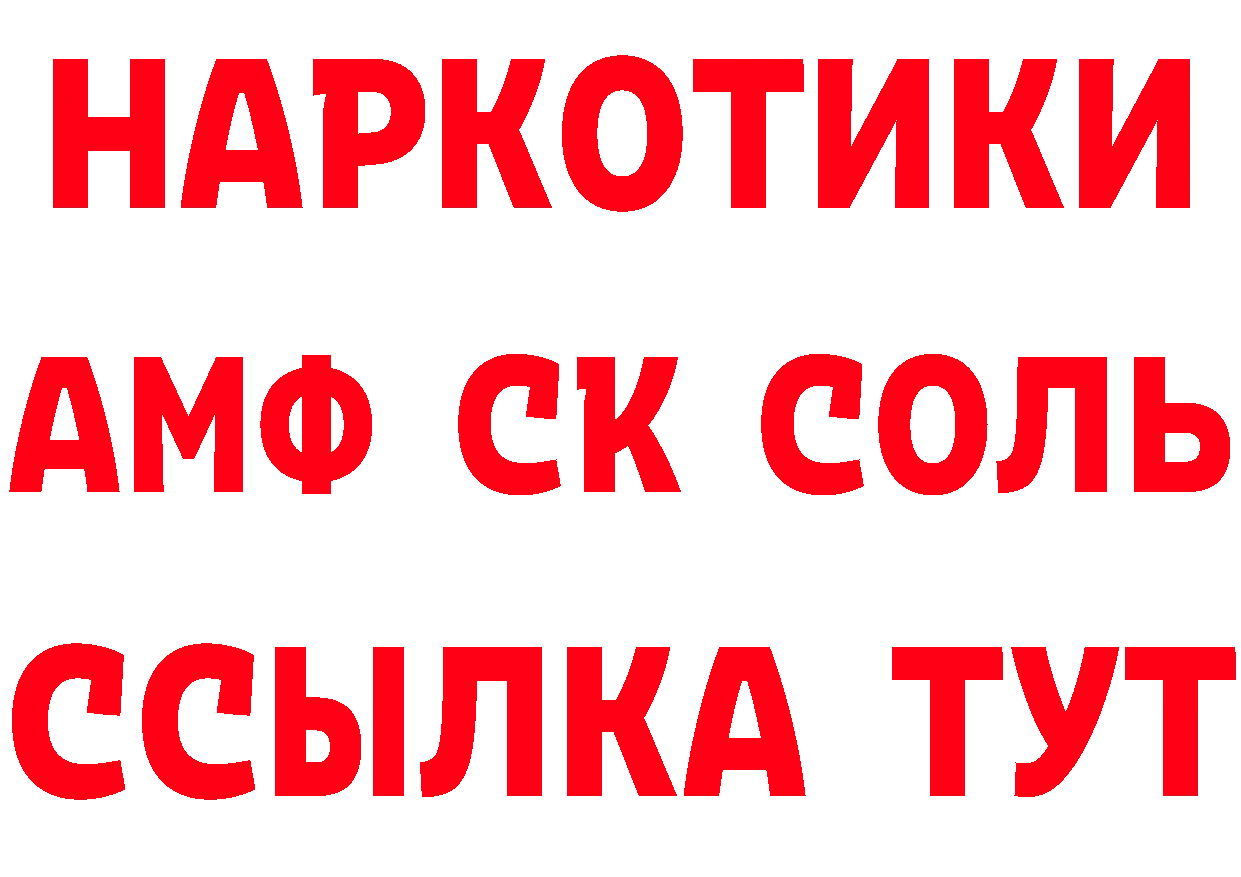 НАРКОТИКИ

АМФ СК СОЛЬ

ССЫЛКА ТУТ